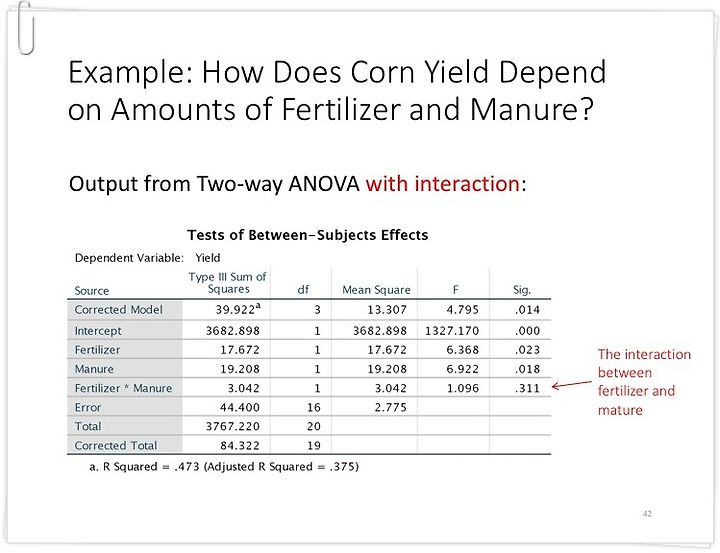 Example: How Does Corn Yield Depend on Amounts of Fertilizer and Manure?

Output from Two-way ANOVA with interaction:

Tests of Between-Subjects Effects

Dependent Variable: Yield

| Source | Type III Sum of Squares | df | Mean Square | F | Sig. |
|---|---|---|---|---|---|
| Corrected Model | 39.922$^a$ | 3 | 13.307 | 4.795 | .014 |
| Intercept | 3682.898 | 1 | 3682.898 | 1327.170 | .000 |
| Fertilizer | 17.672 | 1 | 17.672 | 6.368 | .023 |
| Manure | 19.208 | 1 | 19.208 | 6.922 | .018 |
| Fertilizer * Manure | 3.042 | 1 | 3.042 | 1.096 | .311 |
| Error | 44.400 | 16 | 2.775 | | |
| Total | 3767.220 | 20 | | | |
| Corrected Total | 84.322 | 19 | | | |

a. R Squared = .473 (Adjusted R Squared = .375)

The interaction between fertilizer and mature

42